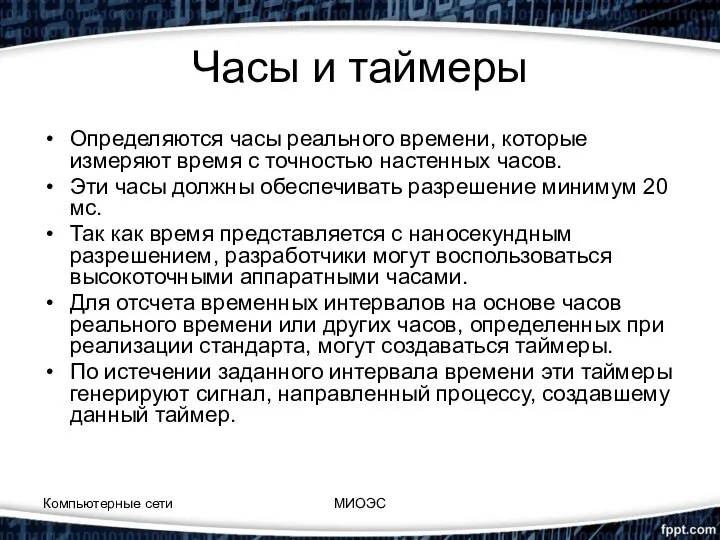 Часы и таймеры

• Определяются часы реального времени, которые измеряют время с точностью настенных часов.
• Эти часы должны обеспечивать разрешение минимум 20 мс.
• Так как время представляется с наносекундным разрешением, разработчики могут воспользоваться высокоточными аппаратными часами.
• Для отсчета временных интервалов на основе часов реального времени или других часов, определенных при реализации стандарта, могут создаваться таймеры.
• По истечении заданного интервала времени эти таймеры генерируют сигнал, направленный процессу, создавшему данный таймер.

Компьютерные сети

МИОЭС

fppt.com